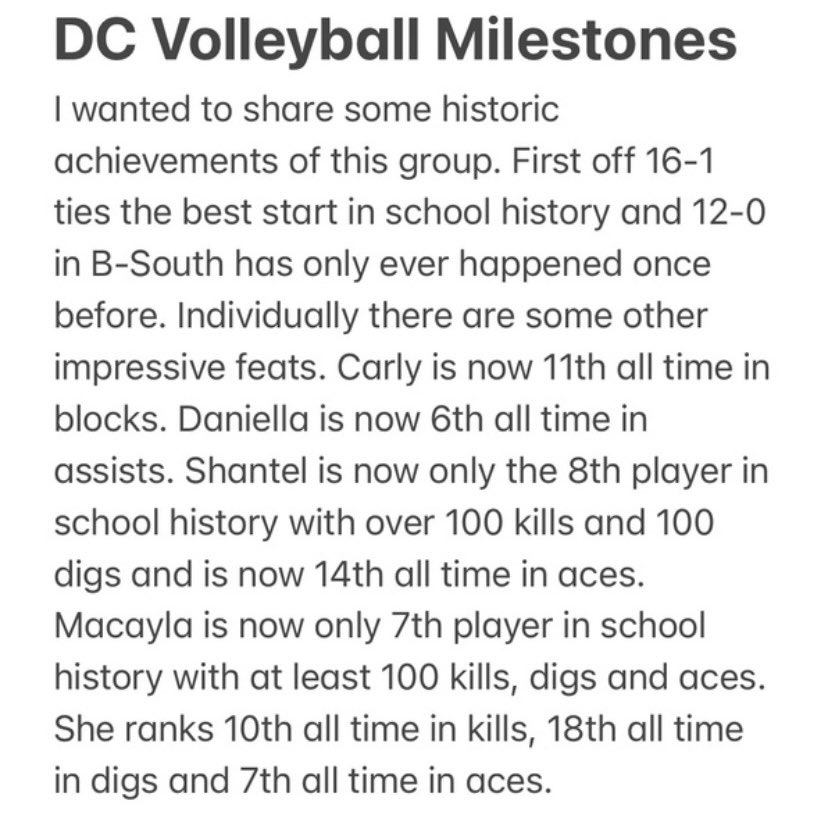 DC Volleyball Milestones

I wanted to share some historic achievements of this group. First off 16-1 ties the best start in school history and 12-0 in B-South has only ever happened once before. Individually there are some other impressive feats. Carly is now 11th all time in blocks. Daniella is now 6th all time in assists. Shantel is now only the 8th player in school history with over 100 kills and 100 digs and is now 14th all time in aces. Macayla is now only 7th player in school history with at least 100 kills, digs and aces. She ranks 10th all time in kills, 18th all time in digs and 7th all time in aces.